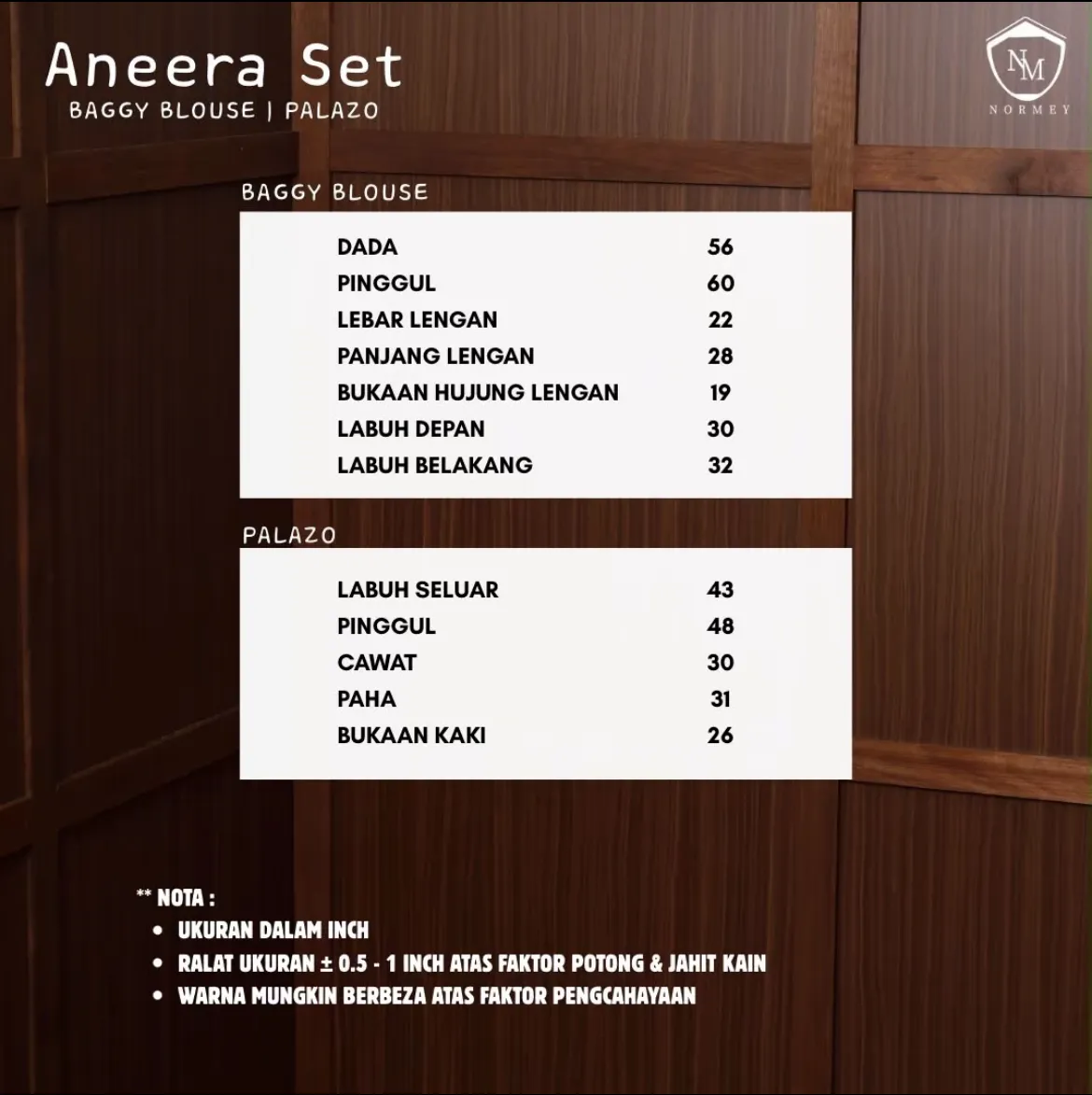 Aneera Set
BAGGY BLOUSE | PALAZO

NM
NORMEY

BAGGY BLOUSE

DADA 56
PINGGUL 60
LEBAR LENGAN 22
PANJANG LENGAN 28
BUKAAN HUJUNG LENGAN 19
LABUH DEPAN 30
LABUH BELAKANG 32

PALAZO

LABUH SELUAR 43
PINGGUL 48
CAWAT 30
PAHA 31
BUKAAN KAKI 26

** NOTA :
• UKURAN DALAM INCH
• RALAT UKURAN ± 0.5 - 1 INCH ATAS FAKTOR POTONG & JAHIT KAIN
• WARNA MUNGKIN BERBEZA ATAS FAKTOR PENGCAHAYAAN